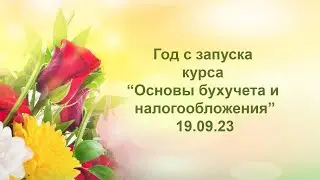 Год с запуска курса “Основы бухучета и налогообложения” 19.09.23